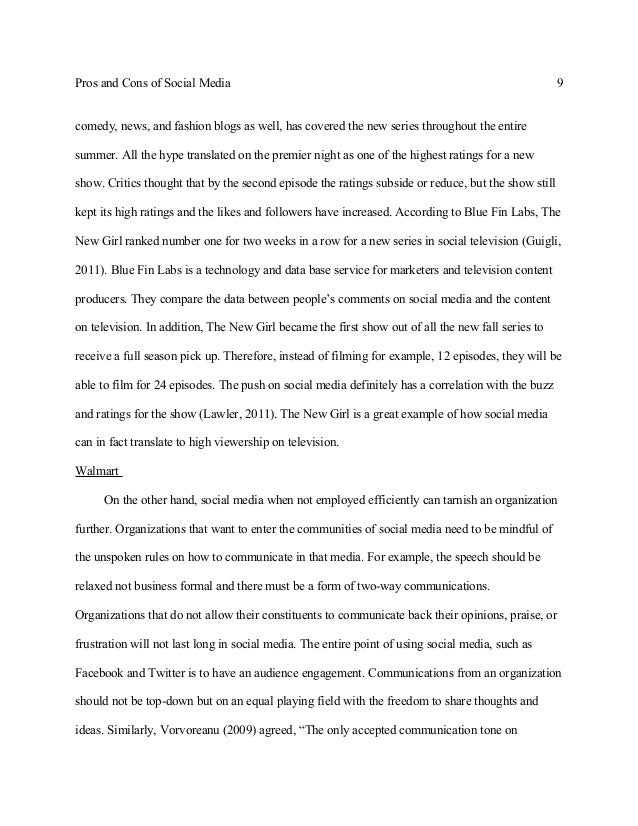 Pros and Cons of Social Media 9

comedy, news, and fashion blogs as well, has covered the new series throughout the entire summer. All the hype translated on the premier night as one of the highest ratings for a new show. Critics thought that by the second episode the ratings subside or reduce, but the show still kept its high ratings and the likes and followers have increased. According to Blue Fin Labs, The New Girl ranked number one for two weeks in a row for a new series in social television (Guigli, 2011). Blue Fin Labs is a technology and data base service for marketers and television content producers. They compare the data between people's comments on social media and the content on television. In addition, The New Girl became the first show out of all the new fall series to receive a full season pick up. Therefore, instead of filming for example, 12 episodes, they will be able to film for 24 episodes. The push on social media definitely has a correlation with the buzz and ratings for the show (Lawler, 2011). The New Girl is a great example of how social media can in fact translate to high viewership on television.

Walmart

On the other hand, social media when not employed efficiently can tarnish an organization further. Organizations that want to enter the communities of social media need to be mindful of the unspoken rules on how to communicate in that media. For example, the speech should be relaxed not business formal and there must be a form of two-way communications. Organizations that do not allow their constituents to communicate back their opinions, praise, or frustration will not last long in social media. The entire point of using social media, such as Facebook and Twitter is to have an audience engagement. Communications from an organization should not be top-down but on an equal playing field with the freedom to share thoughts and ideas. Similarly, Vorvoreanu (2009) agreed, "The only accepted communication tone on